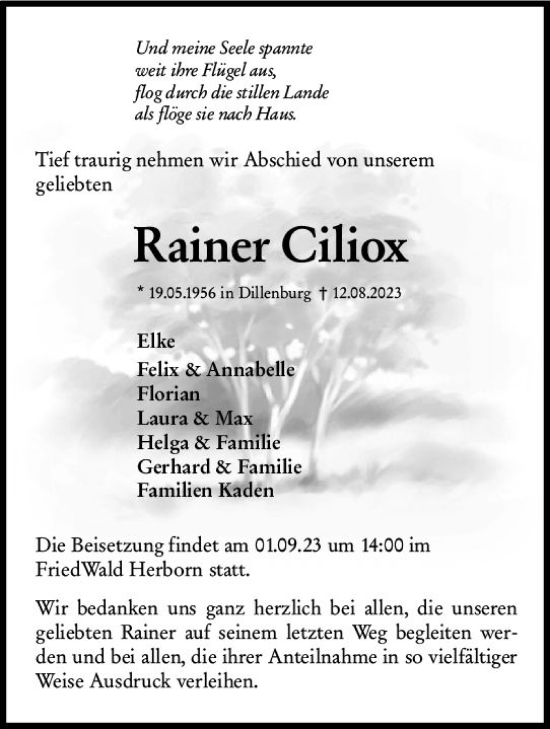 Und meine Seele spannte
weit ihre Flügel aus,
flog durch die stillen Lande
als flöge sie nach Haus.

Tief traurig nehmen wir Abschied von unserem geliebten

Rainer Ciliox

* 19.05.1956 in Dillenburg † 12.08.2023

Elke
Felix & Annabelle
Florian
Laura & Max
Helga & Familie
Gerhard & Familie
Familien Kaden

Die Beisetzung findet am 01.09.23 um 14:00 im FriedWald Herborn statt.

Wir bedanken uns ganz herzlich bei allen, die unseren geliebten Rainer auf seinem letzten Weg begleiten werden und bei allen, die ihrer Anteilnahme in so vielfältiger Weise Ausdruck verleihen.